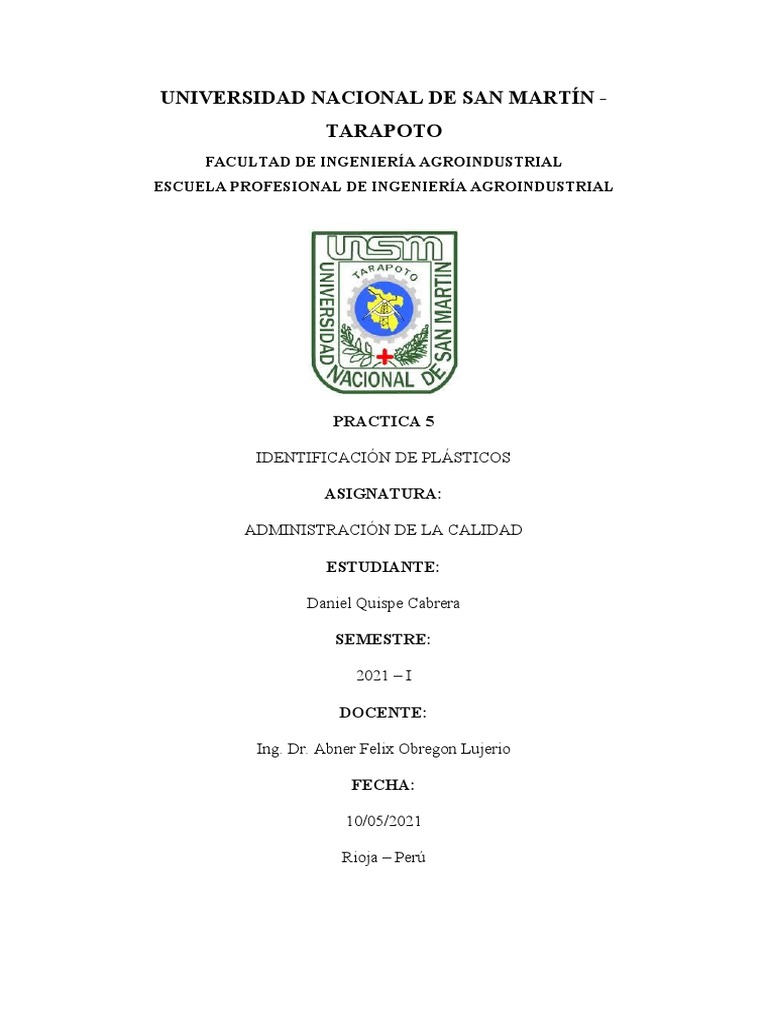 UNIVERSIDAD NACIONAL DE SAN MARTÍN - TARAPOTO

FACULTAD DE INGENIERÍA AGROINDUSTRIAL

ESCUELA PROFESIONAL DE INGENIERÍA AGROINDUSTRIAL

UNSM
TARAPOTO
UNIVERSIDAD NACIONAL DE SAN MARTIN

PRACTICA 5

IDENTIFICACIÓN DE PLÁSTICOS

ASIGNATURA:

ADMINISTRACIÓN DE LA CALIDAD

ESTUDIANTE:

Daniel Quispe Cabrera

SEMESTRE:

2021 – I

DOCENTE:

Ing. Dr. Abner Felix Obregon Lujerio

FECHA:

10/05/2021

Rioja – Perú